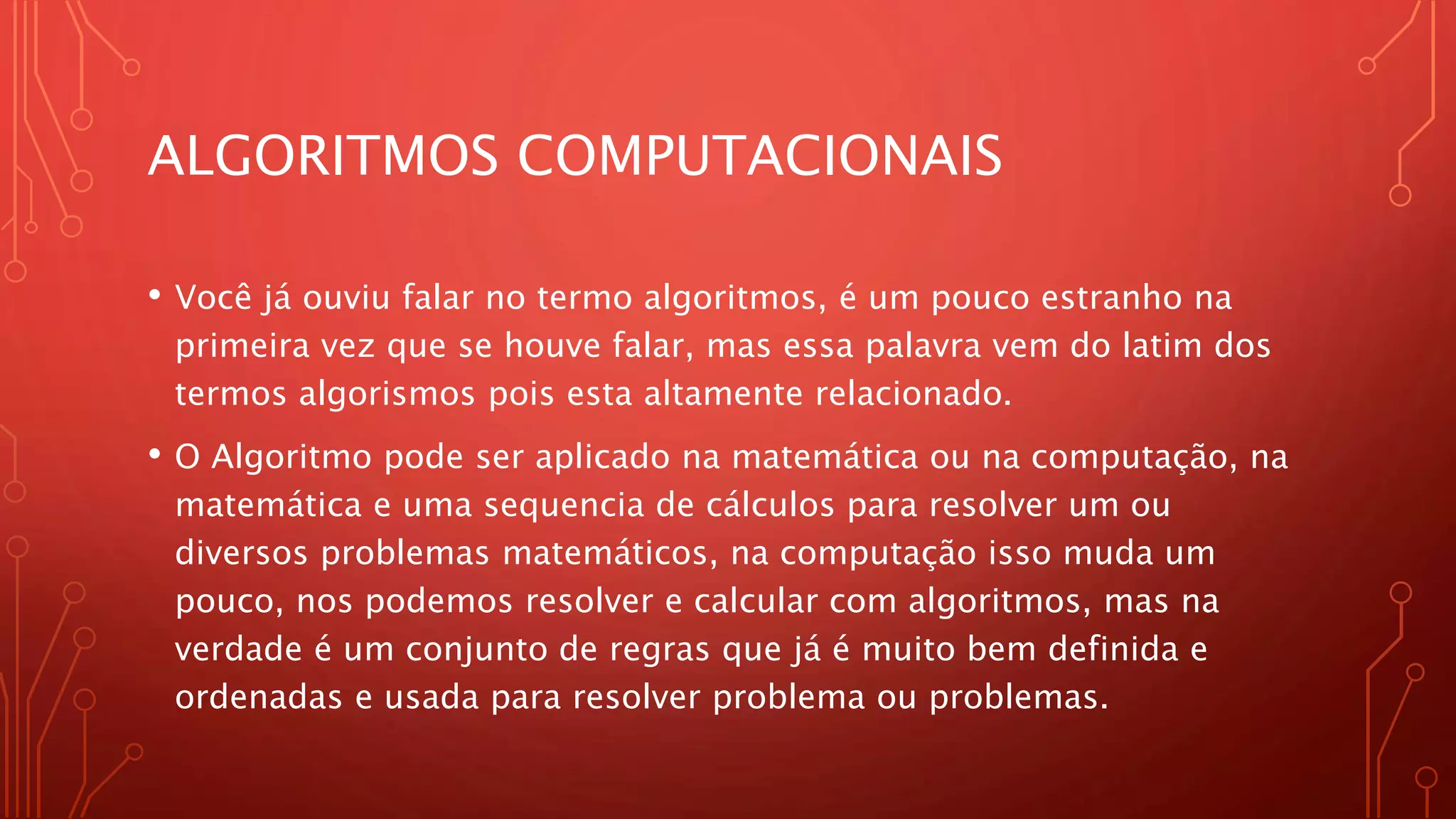 ALGORITMOS COMPUTACIONAIS

• Você já ouviu falar no termo algoritmos, é um pouco estranho na primeira vez que se houve falar, mas essa palavra vem do latim dos termos algorismos pois esta altamente relacionado.

• O Algoritmo pode ser aplicado na matemática ou na computação, na matemática e uma sequencia de cálculos para resolver um ou diversos problemas matemáticos, na computação isso muda um pouco, nos podemos resolver e calcular com algoritmos, mas na verdade é um conjunto de regras que já é muito bem definida e ordenadas e usada para resolver problema ou problemas.